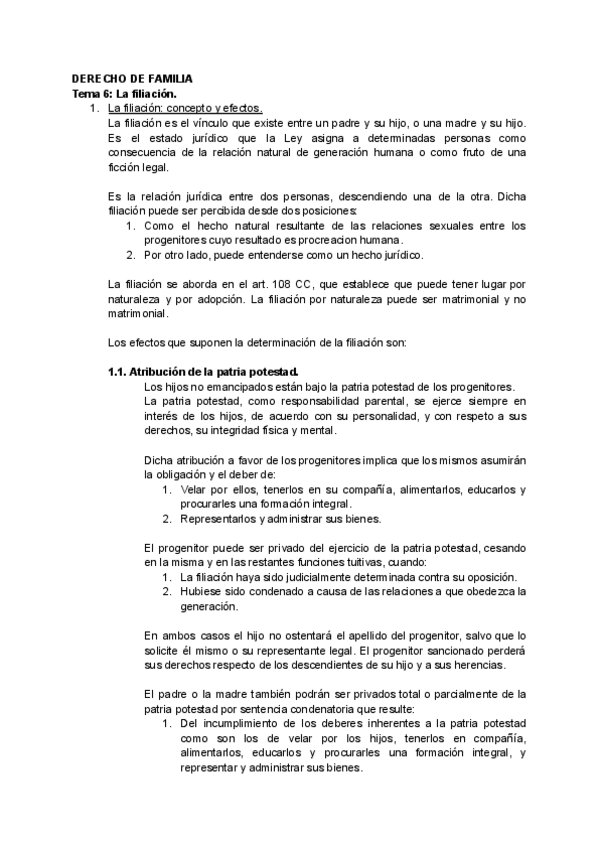 DERECHO DE FAMILIA
Tema 6: La filiación.

1. La filiación: concepto y efectos.
La filiación es el vínculo que existe entre un padre y su hijo, o una madre y su hijo. Es el estado jurídico que la Ley asigna a determinadas personas como consecuencia de la relación natural de generación humana o como fruto de una ficción legal.

Es la relación jurídica entre dos personas, descendiendo una de la otra. Dicha filiación puede ser percibida desde dos posiciones:
1. Como el hecho natural resultante de las relaciones sexuales entre los progenitores cuyo resultado es procreacion humana.
2. Por otro lado, puede entenderse como un hecho jurídico.

La filiación se aborda en el art. 108 CC, que establece que puede tener lugar por naturaleza y por adopción. La filiación por naturaleza puede ser matrimonial y no matrimonial.

Los efectos que suponen la determinación de la filiación son:

1.1. Atribución de la patria potestad.
Los hijos no emancipados están bajo la patria potestad de los progenitores.
La patria potestad, como responsabilidad parental, se ejerce siempre en interés de los hijos, de acuerdo con su personalidad, y con respeto a sus derechos, su integridad física y mental.

Dicha atribución a favor de los progenitores implica que los mismos asumirán la obligación y el deber de:
1. Velar por ellos, tenerlos en su compañía, alimentarlos, educarlos y procurarles una formación integral.
2. Representarlos y administrar sus bienes.

El progenitor puede ser privado del ejercicio de la patria potestad, cesando en la misma y en las restantes funciones tuitivas, cuando:
1. La filiación haya sido judicialmente determinada contra su oposición.
2. Hubiese sido condenado a causa de las relaciones a que obedezca la generación.

En ambos casos el hijo no ostentará el apellido del progenitor, salvo que lo solicite él mismo o su representante legal. El progenitor sancionado perderá sus derechos respecto de los descendientes de su hijo y a sus herencias.

El padre o la madre también podrán ser privados total o parcialmente de la patria potestad por sentencia condenatoria que resulte:
1. Del incumplimiento de los deberes inherentes a la patria potestad como son los de velar por los hijos, tenerlos en compañía, alimentarlos, educarlos y procurarles una formación integral, y representar y administrar sus bienes.